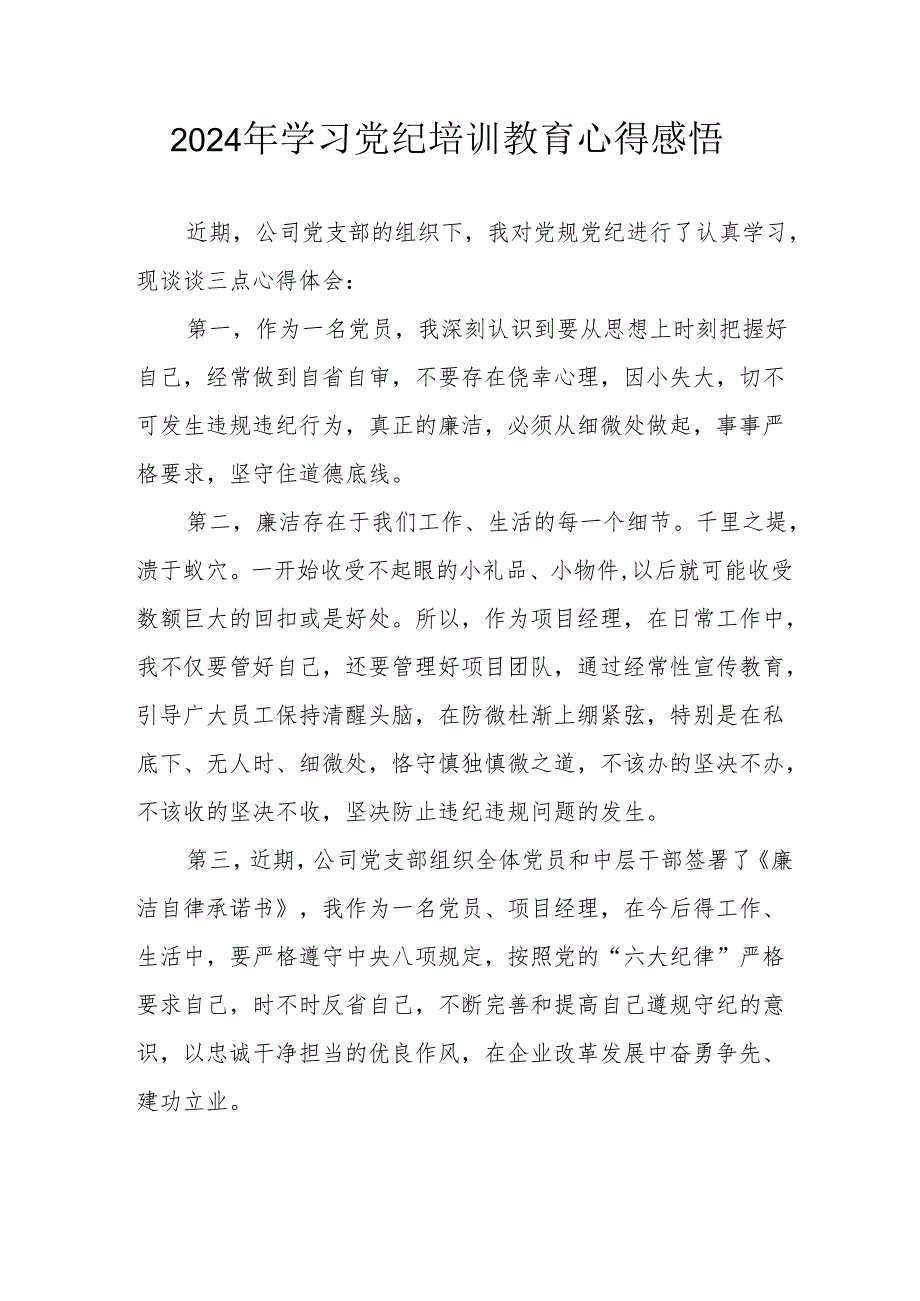 2024年学习党纪培训教育心得感悟

近期，公司党支部的组织下，我对党规党纪进行了认真学习，现谈谈三点心得体会：

第一，作为一名党员，我深刻认识到要从思想上时刻把握好自己，经常做到自省自审，不要存在侥幸心理，因小失大，切不可发生违规违纪行为，真正的廉洁，必须从细微处做起，事事严格要求，坚守住道德底线。

第二，廉洁存在于我们工作、生活的每一个细节。千里之堤，溃于蚁穴。一开始收受不起眼的小礼品、小物件,以后就可能收受数额巨大的回扣或是好处。所以，作为项目经理，在日常工作中，我不仅要管好自己，还要管理好项目团队，通过经常性宣传教育，引导广大员工保持清醒头脑，在防微杜渐上绷紧弦，特别是在私底下、无人时、细微处，恪守慎独慎微之道，不该办的坚决不办，不该收的坚决不收，坚决防止违纪违规问题的发生。

第三，近期，公司党支部组织全体党员和中层干部签署了《廉洁自律承诺书》，我作为一名党员、项目经理，在今后得工作、生活中，要严格遵守中央八项规定，按照党的“六大纪律”严格要求自己，时不时反省自己，不断完善和提高自己遵规守纪的意识，以忠诚干净担当的优良作风，在企业改革发展中奋勇争先、建功立业。